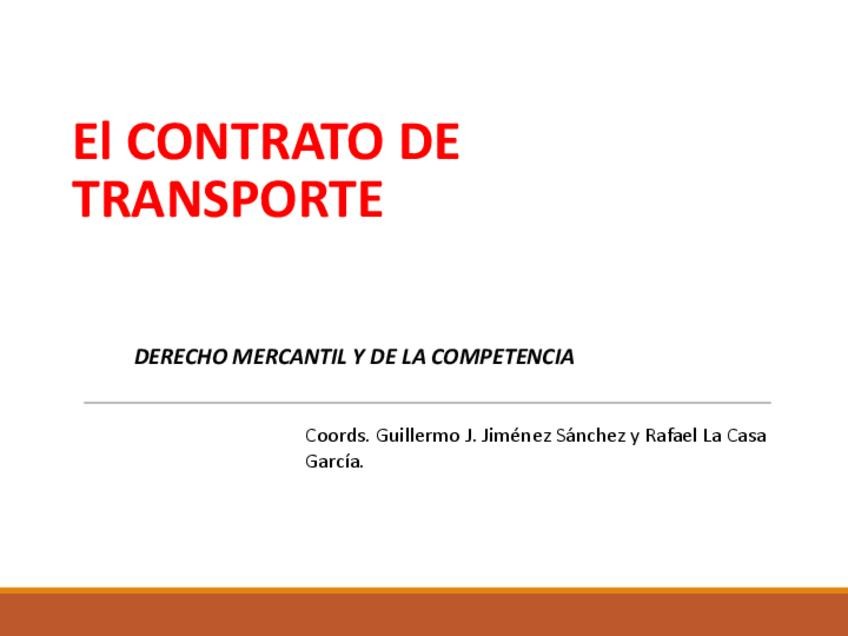 El CONTRATO DE TRANSPORTE

DERECHO MERCANTIL Y DE LA COMPETENCIA

Coords. Guillermo J. Jiménez Sánchez y Rafael La Casa García.